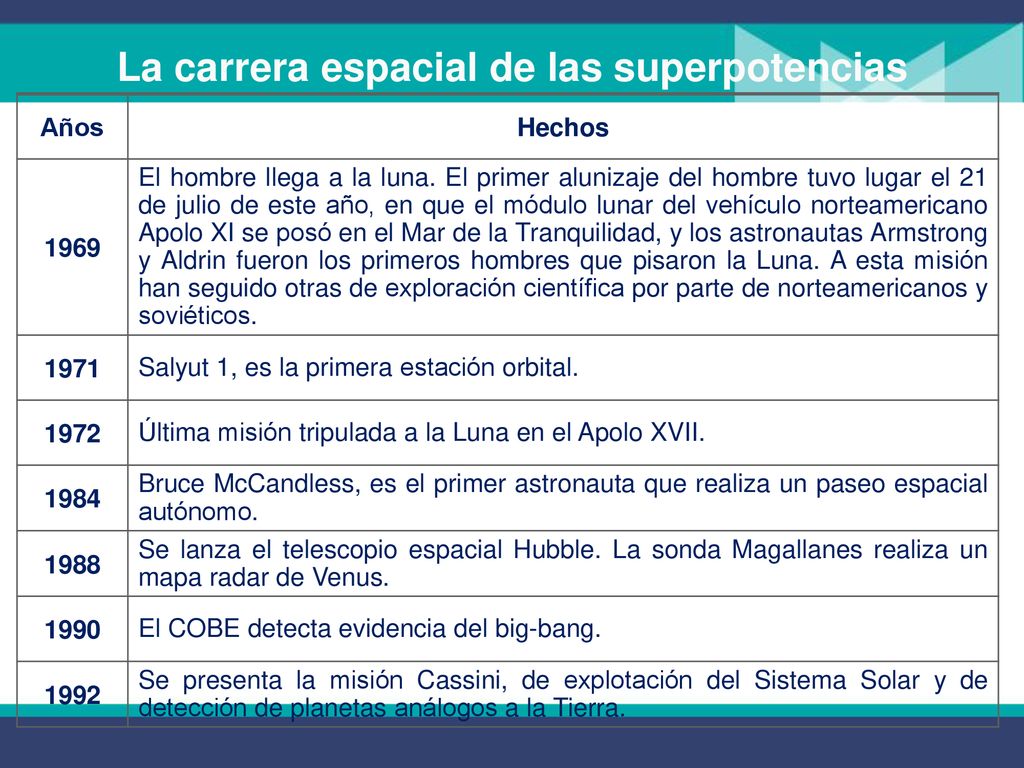 La carrera espacial de las superpotencias

| Años | Hechos |
|---|---|
| 1969 | El hombre llega a la luna. El primer alunizaje del hombre tuvo lugar el 21 de julio de este año, en que el módulo lunar del vehículo norteamericano Apolo XI se posó en el Mar de la Tranquilidad, y los astronautas Armstrong y Aldrin fueron los primeros hombres que pisaron la Luna. A esta misión han seguido otras de exploración científica por parte de norteamericanos y soviéticos. |
| 1971 | Salyut 1, es la primera estación orbital. |
| 1972 | Última misión tripulada a la Luna en el Apolo XVII. |
| 1984 | Bruce McCandless, es el primer astronauta que realiza un paseo espacial autónomo. |
| 1988 | Se lanza el telescopio espacial Hubble. La sonda Magallanes realiza un mapa radar de Venus. |
| 1990 | El COBE detecta evidencia del big-bang. |
| 1992 | Se presenta la misión Cassini, de explotación del Sistema Solar y de detección de planetas análogos a la Tierra. |